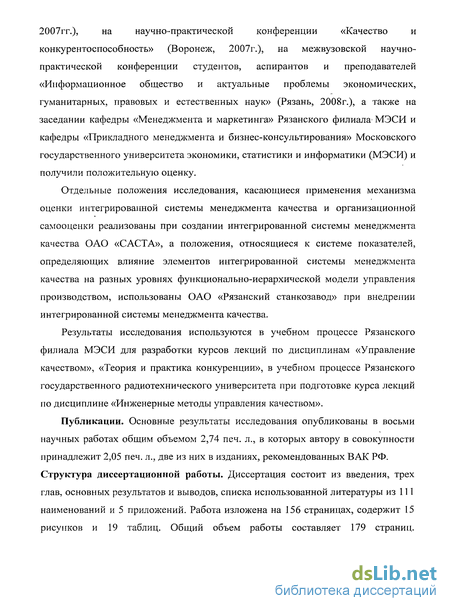 2007гг.), на научно-практической конференции «Качество и конкурентоспособность» (Воронеж, 2007г.), на межвузовской научно-практической конференции студентов, аспирантов и преподавателей «Информационное общество и актуальные проблемы экономических, гуманитарных, правовых и естественных наук» (Рязань, 2008г.), а также на заседании кафедры «Менеджмента и маркетинга» Рязанского филиала МЭСИ и кафедры «Прикладного менеджмента и бизнес-консультирования» Московского государственного университета экономики, статистики и информатики (МЭСИ) и получили положительную оценку.

Отдельные положения исследования, касающиеся применения механизма оценки интегрированной системы менеджмента качества и организационной самооценки реализованы при создании интегрированной системы менеджмента качества ОАО «САСТА», а положения, относящиеся к системе показателей, определяющих влияние элементов интегрированной системы менеджмента качества на разных уровнях функционально-иерархической модели управления производством, использованы ОАО «Рязанский станкозавод» при внедрении интегрированной системы менеджмента качества.

Результаты исследования используются в учебном процессе Рязанского филиала МЭСИ для разработки курсов лекций по дисциплинам «Управление качеством», «Теория и практика конкуренции», в учебном процессе Рязанского государственного радиотехнического университета при подготовке курса лекций по дисциплине «Инженерные методы управления качеством».

**Публикации.** Основные результаты исследования опубликованы в восьми научных работах общим объемом 2,74 печ. л., в которых автору в совокупности принадлежит 2,05 печ. л., две из них в изданиях, рекомендованных ВАК РФ.

**Структура диссертационной работы.** Диссертация состоит из введения, трех глав, основных результатов и выводов, списка использованной литературы из 111 наименований и 5 приложений. Работа изложена на 156 страницах, содержит 15 рисунков и 19 таблиц. Общий объем работы составляет 179 страниц.

dsLib.net
библиотека диссертаций